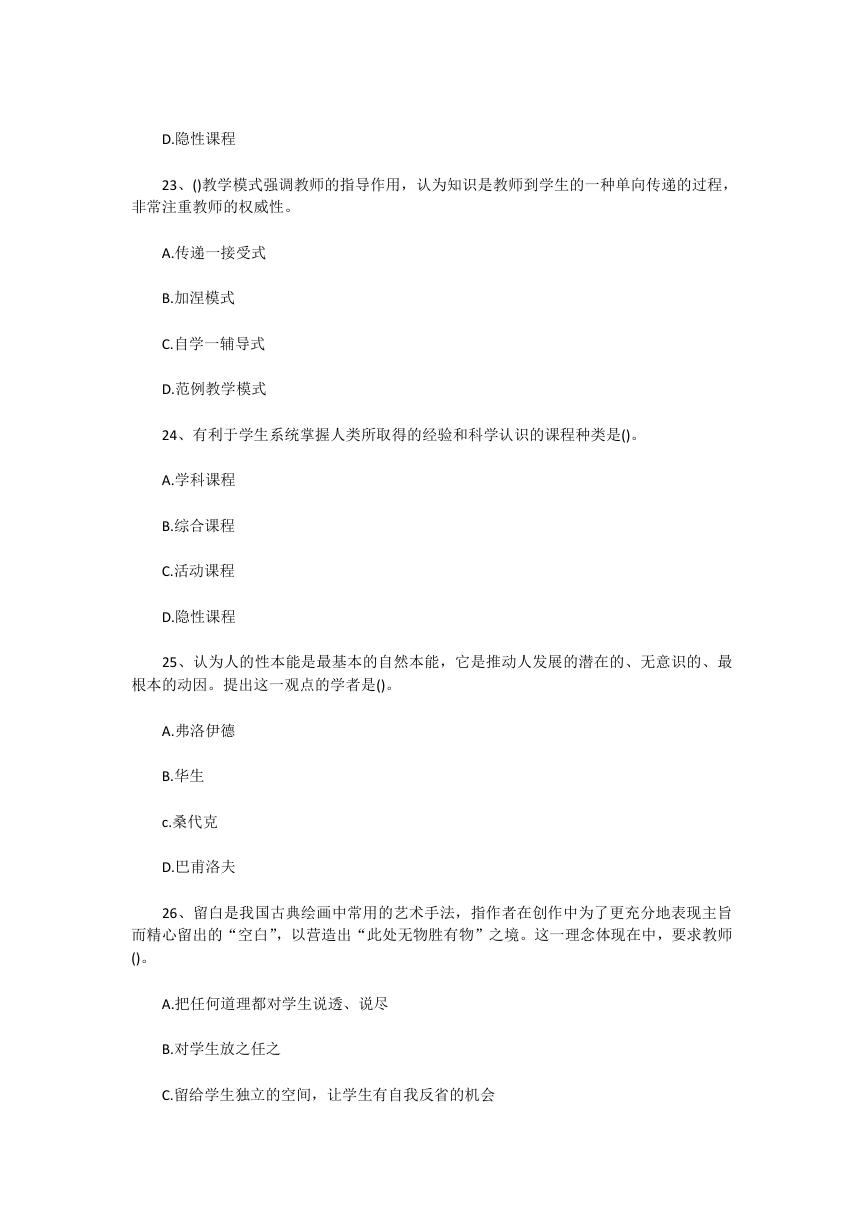 D.隐性课程

23、()教学模式强调教师的指导作用，认为知识是教师到学生的一种单向传递的过程，非常注重教师的权威性。

A.传递一接受式

B.加涅模式

C.自学一辅导式

D.范例教学模式

24、有利于学生系统掌握人类所取得的经验和科学认识的课程种类是()。

A.学科课程

B.综合课程

C.活动课程

D.隐性课程

25、认为人的性本能是最基本的自然本能，它是推动人发展的潜在的、无意识的、最根本的动因。提出这一观点的学者是()。

A.弗洛伊德

B.华生

c.桑代克

D.巴甫洛夫

26、留白是我国古典绘画中常用的艺术手法，指作者在创作中为了更充分地表现主旨而精心留出的“空白”，以营造出“此处无物胜有物”之境。这一理念体现在中，要求教师()。

A.把任何道理都对学生说透、说尽

B.对学生放之任之

C.留给学生独立的空间，让学生有自我反省的机会